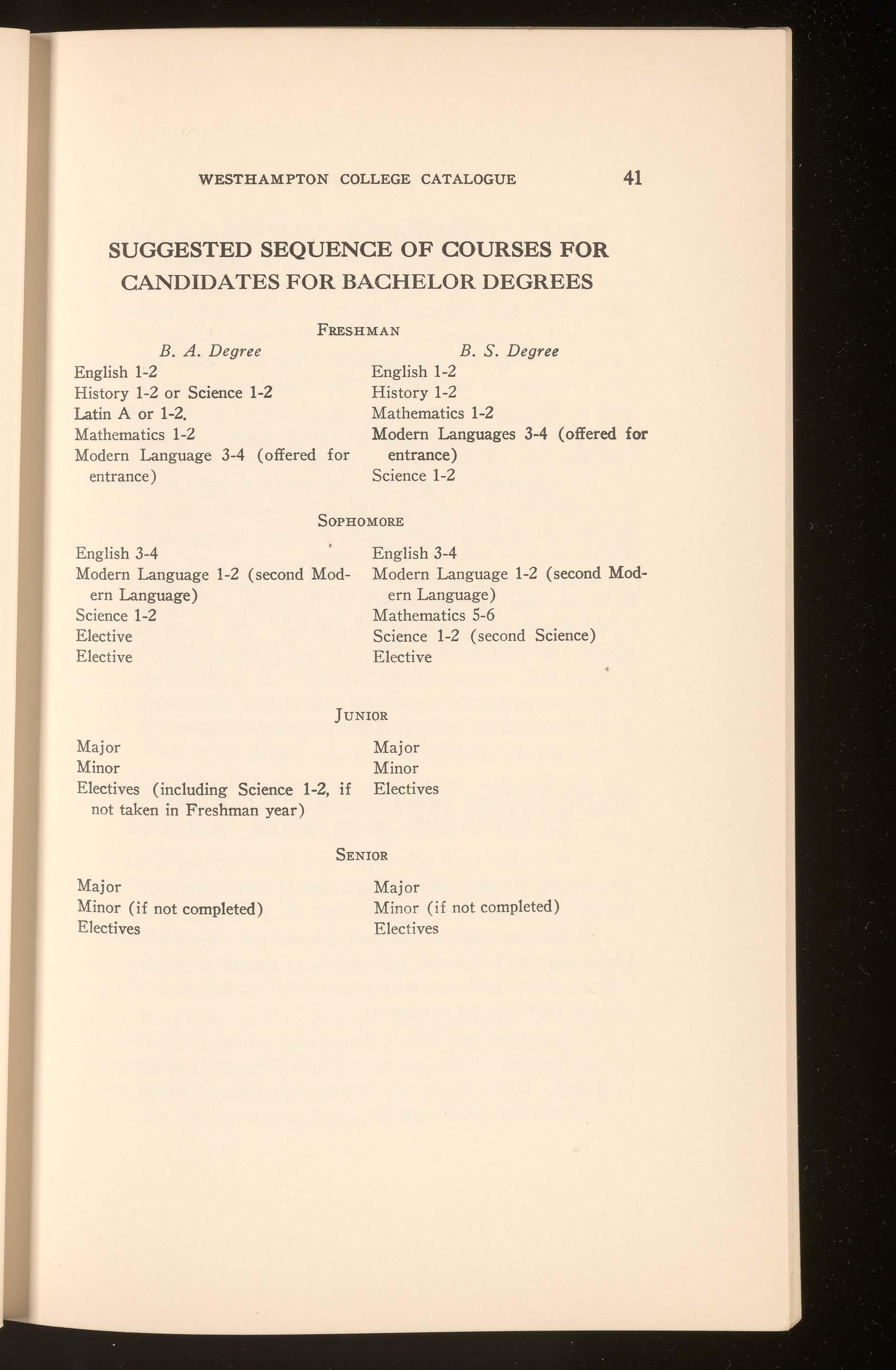 WESTHAMPTON COLLEGE CATALOGUE 41

SUGGESTED SEQUENCE OF COURSES FOR CANDIDATES FOR BACHELOR DEGREES

FRESHMAN

B. A. Degree
English 1-2
History 1-2 or Science 1-2
Latin A or 1-2.
Mathematics 1-2
Modern Language 3-4 (offered for entrance)

B. S. Degree
English 1-2
History 1-2
Mathematics 1-2
Modern Languages 3-4 (offered for entrance)
Science 1-2

SOPHOMORE

English 3-4
Modern Language 1-2 (second Modern Language)
Science 1-2
Elective
Elective

English 3-4
Modern Language 1-2 (second Modern Language)
Mathematics 5-6
Science 1-2 (second Science)
Elective

JUNIOR

Major
Minor
Electives (including Science 1-2, if not taken in Freshman year)

Major
Minor
Electives

SENIOR

Major
Minor (if not completed)
Electives

Major
Minor (if not completed)
Electives